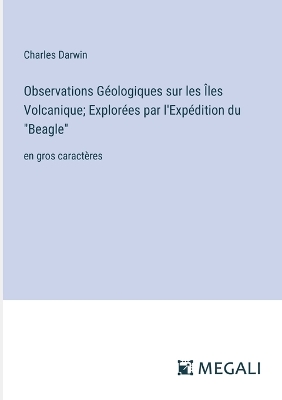 Charles Darwin

Observations Géologiques sur les Îles Volcanique; Explorées par l'Expédition du "Beagle"

en gros caractères

MEGALI